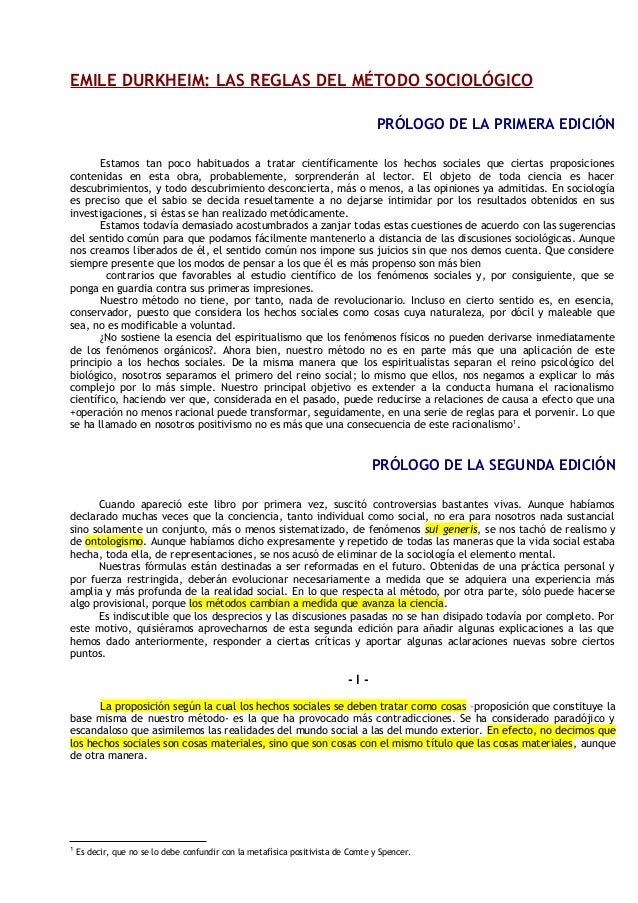 EMILE DURKHEIM: LAS REGLAS DEL MÉTODO SOCIOLÓGICO

PRÓLOGO DE LA PRIMERA EDICIÓN

Estamos tan poco habituados a tratar científicamente los hechos sociales que ciertas proposiciones contenidas en esta obra, probablemente, sorprenderán al lector. El objeto de toda ciencia es hacer descubrimientos, y todo descubrimiento desconcierta, más o menos, a las opiniones ya admitidas. En sociología es preciso que el sabio se decida resueltamente a no dejarse intimidar por los resultados obtenidos en sus investigaciones, si éstas se han realizado metódicamente.

Estamos todavía demasiado acostumbrados a zanjar todas estas cuestiones de acuerdo con las sugerencias del sentido común para que podamos fácilmente mantenerlo a distancia de las discusiones sociológicas. Aunque nos creamos liberados de él, el sentido común nos impone sus juicios sin que nos demos cuenta. Que considere siempre presente que los modos de pensar a los que él es más propenso son más bien

contrarios que favorables al estudio científico de los fenómenos sociales y, por consiguiente, que se ponga en guardia contra sus primeras impresiones.

Nuestro método no tiene, por tanto, nada de revolucionario. Incluso en cierto sentido es, en esencia, conservador, puesto que considera los hechos sociales como cosas cuya naturaleza, por dócil y maleable que sea, no es modificable a voluntad.

¿No sostiene la esencia del espiritualismo que los fenómenos físicos no pueden derivarse inmediatamente de los fenómenos orgánicos?. Ahora bien, nuestro método no es en parte más que una aplicación de este principio a los hechos sociales. De la misma manera que los espiritualistas separan el reino psicológico del biológico, nosotros separamos el primero del reino social; lo mismo que ellos, nos negamos a explicar lo más complejo por lo más simple. Nuestro principal objetivo es extender a la conducta humana el racionalismo científico, haciendo ver que, considerada en el pasado, puede reducirse a relaciones de causa a efecto que una +operación no menos racional puede transformar, seguidamente, en una serie de reglas para el porvenir. Lo que se ha llamado en nosotros positivismo no es más que una consecuencia de este racionalismo$^1$.

PRÓLOGO DE LA SEGUNDA EDICIÓN

Cuando apareció este libro por primera vez, suscitó controversias bastantes vivas. Aunque habíamos declarado muchas veces que la conciencia, tanto individual como social, no era para nosotros nada sustancial sino solamente un conjunto, más o menos sistematizado, de fenómenos sui generis, se nos tachó de realismo y de ontologismo. Aunque habíamos dicho expresamente y repetido de todas las maneras que la vida social estaba hecha, toda ella, de representaciones, se nos acusó de eliminar de la sociología el elemento mental.

Nuestras fórmulas están destinadas a ser reformadas en el futuro. Obtenidas de una práctica personal y por fuerza restringida, deberán evolucionar necesariamente a medida que se adquiera una experiencia más amplia y más profunda de la realidad social. En lo que respecta al método, por otra parte, sólo puede hacerse algo provisional, porque los métodos cambian a medida que avanza la ciencia.

Es indiscutible que los desprecios y las discusiones pasadas no se han disipado todavía por completo. Por este motivo, quisiéramos aprovecharnos de esta segunda edición para añadir algunas explicaciones a las que hemos dado anteriormente, responder a ciertas críticas y aportar algunas aclaraciones nuevas sobre ciertos puntos.

- I -

La proposición según la cual los hechos sociales se deben tratar como cosas –proposición que constituye la base misma de nuestro método- es la que ha provocado más contradicciones. Se ha considerado paradójico y escandaloso que asimilemos las realidades del mundo social a las del mundo exterior. En efecto, no decimos que los hechos sociales son cosas materiales, sino que son cosas con el mismo título que las cosas materiales, aunque de otra manera.

$^1$ Es decir, que no se lo debe confundir con la metafísica positivista de Comte y Spencer.